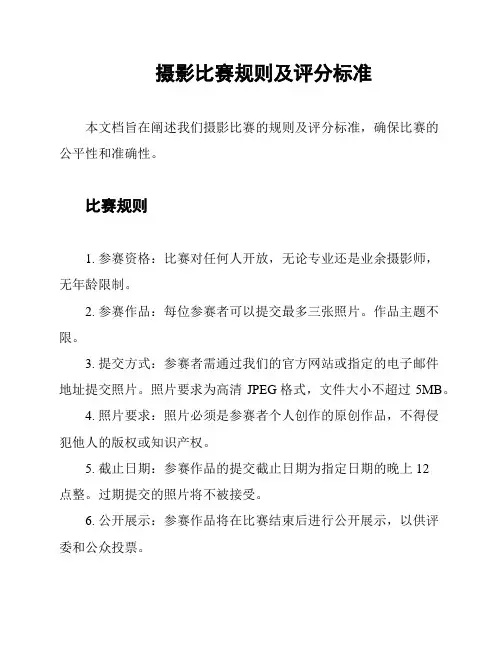 摄影比赛规则及评分标准

本文档旨在阐述我们摄影比赛的规则及评分标准，确保比赛的公平性和准确性。

比赛规则

1. 参赛资格：比赛对任何人开放，无论专业还是业余摄影师，无年龄限制。

2. 参赛作品：每位参赛者可以提交最多三张照片。作品主题不限。

3. 提交方式：参赛者需通过我们的官方网站或指定的电子邮件地址提交照片。照片要求为高清 JPEG 格式，文件大小不超过 5MB。

4. 照片要求：照片必须是参赛者个人创作的原创作品，不得侵犯他人的版权或知识产权。

5. 截止日期：参赛作品的提交截止日期为指定日期的晚上 12 点整。过期提交的照片将不被接受。

6. 公开展示：参赛作品将在比赛结束后进行公开展示，以供评委和公众投票。